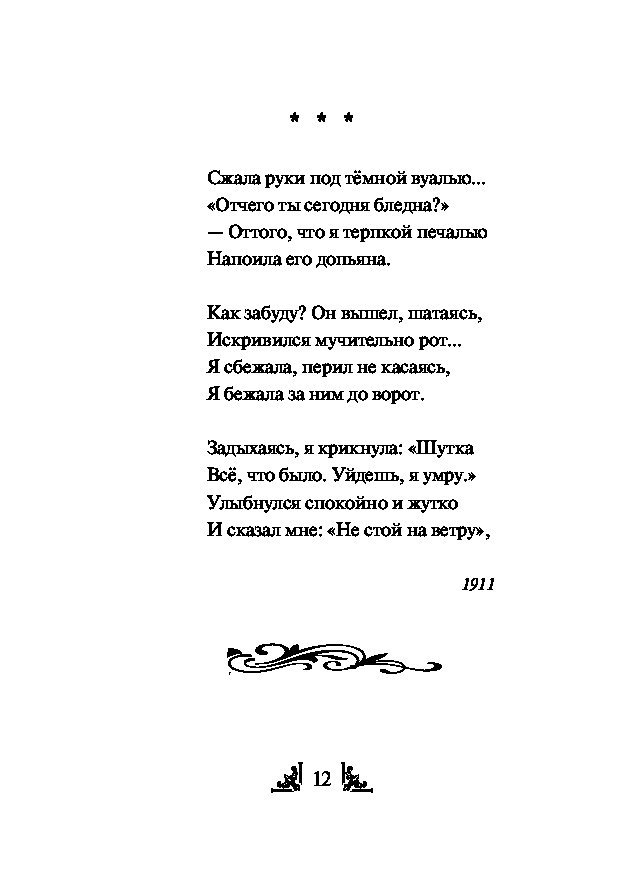 * * *

Сжала руки под тёмной вуалью...
«Отчего ты сегодня бледна?»
— Оттого, что я терпкой печалью
Напоила его допьяна.

Как забуду? Он вышел, шатаясь,
Искривился мучительно рот...
Я сбежала, перил не касаясь,
Я бежала за ним до ворот.

Задыхаясь, я крикнула: «Шутка
Всё, что было. Уйдешь, я умру.»
Улыбнулся спокойно и жутко
И сказал мне: «Не стой на ветру»,

1911

12